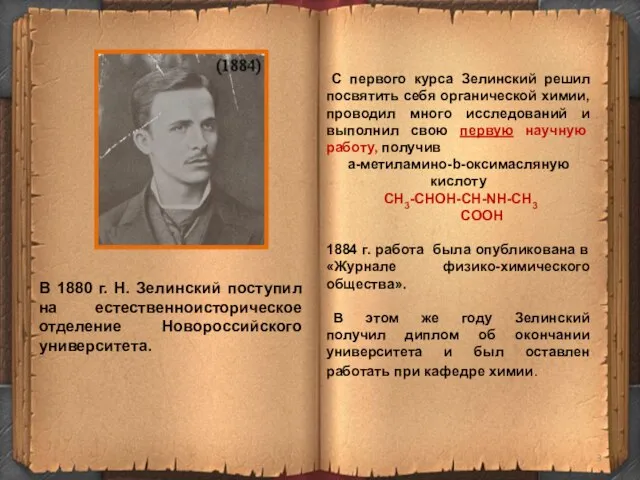 (1884)

В 1880 г. Н. Зелинский поступил на естественноисторическое отделение Новороссийского университета.

С первого курса Зелинский решил посвятить себя органической химии, проводил много исследований и выполнил свою первую научную работу, получив

а-метиламино-b-оксимасляную кислоту

$CH_3$-CHOH-CH-NH-$CH_3$

COOH

1884 г. работа была опубликована в «Журнале физико-химического общества».

В этом же году Зелинский получил диплом об окончании университета и был оставлен работать при кафедре химии.